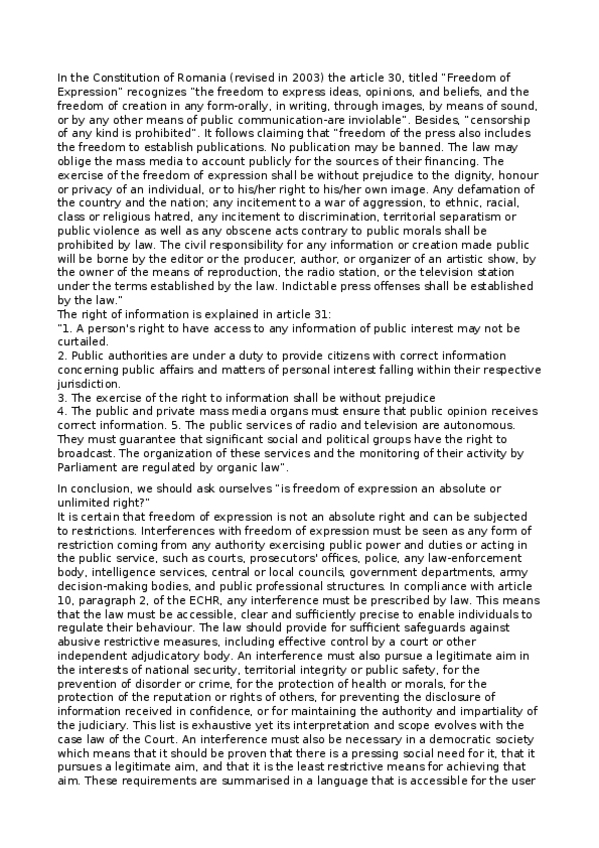 In the Constitution of Romania (revised in 2003) the article 30, titled "Freedom of Expression" recognizes "the freedom to express ideas, opinions, and beliefs, and the freedom of creation in any form-orally, in writing, through images, by means of sound, or by any other means of public communication-are inviolable". Besides, "censorship of any kind is prohibited". It follows claiming that "freedom of the press also includes the freedom to establish publications. No publication may be banned. The law may oblige the mass media to account publicly for the sources of their financing. The exercise of the freedom of expression shall be without prejudice to the dignity, honour or privacy of an individual, or to his/her right to his/her own image. Any defamation of the country and the nation; any incitement to a war of aggression, to ethnic, racial, class or religious hatred, any incitement to discrimination, territorial separatism or public violence as well as any obscene acts contrary to public morals shall be prohibited by law. The civil responsibility for any information or creation made public will be borne by the editor or the producer, author, or organizer of an artistic show, by the owner of the means of reproduction, the radio station, or the television station under the terms established by the law. Indictable press offenses shall be established by the law."
The right of information is explained in article 31:
"1. A person's right to have access to any information of public interest may not be curtailed.
2. Public authorities are under a duty to provide citizens with correct information concerning public affairs and matters of personal interest falling within their respective jurisdiction.
3. The exercise of the right to information shall be without prejudice
4. The public and private mass media organs must ensure that public opinion receives correct information. 5. The public services of radio and television are autonomous. They must guarantee that significant social and political groups have the right to broadcast. The organization of these services and the monitoring of their activity by Parliament are regulated by organic law".

In conclusion, we should ask ourselves "is freedom of expression an absolute or unlimited right?"
It is certain that freedom of expression is not an absolute right and can be subjected to restrictions. Interferences with freedom of expression must be seen as any form of restriction coming from any authority exercising public power and duties or acting in the public service, such as courts, prosecutors' offices, police, any law-enforcement body, intelligence services, central or local councils, government departments, army decision-making bodies, and public professional structures. In compliance with article 10, paragraph 2, of the ECHR, any interference must be prescribed by law. This means that the law must be accessible, clear and sufficiently precise to enable individuals to regulate their behaviour. The law should provide for sufficient safeguards against abusive restrictive measures, including effective control by a court or other independent adjudicatory body. An interference must also pursue a legitimate aim in the interests of national security, territorial integrity or public safety, for the prevention of disorder or crime, for the protection of health or morals, for the protection of the reputation or rights of others, for preventing the disclosure of information received in confidence, or for maintaining the authority and impartiality of the judiciary. This list is exhaustive yet its interpretation and scope evolves with the case law of the Court. An interference must also be necessary in a democratic society which means that it should be proven that there is a pressing social need for it, that it pursues a legitimate aim, and that it is the least restrictive means for achieving that aim. These requirements are summarised in a language that is accessible for the user